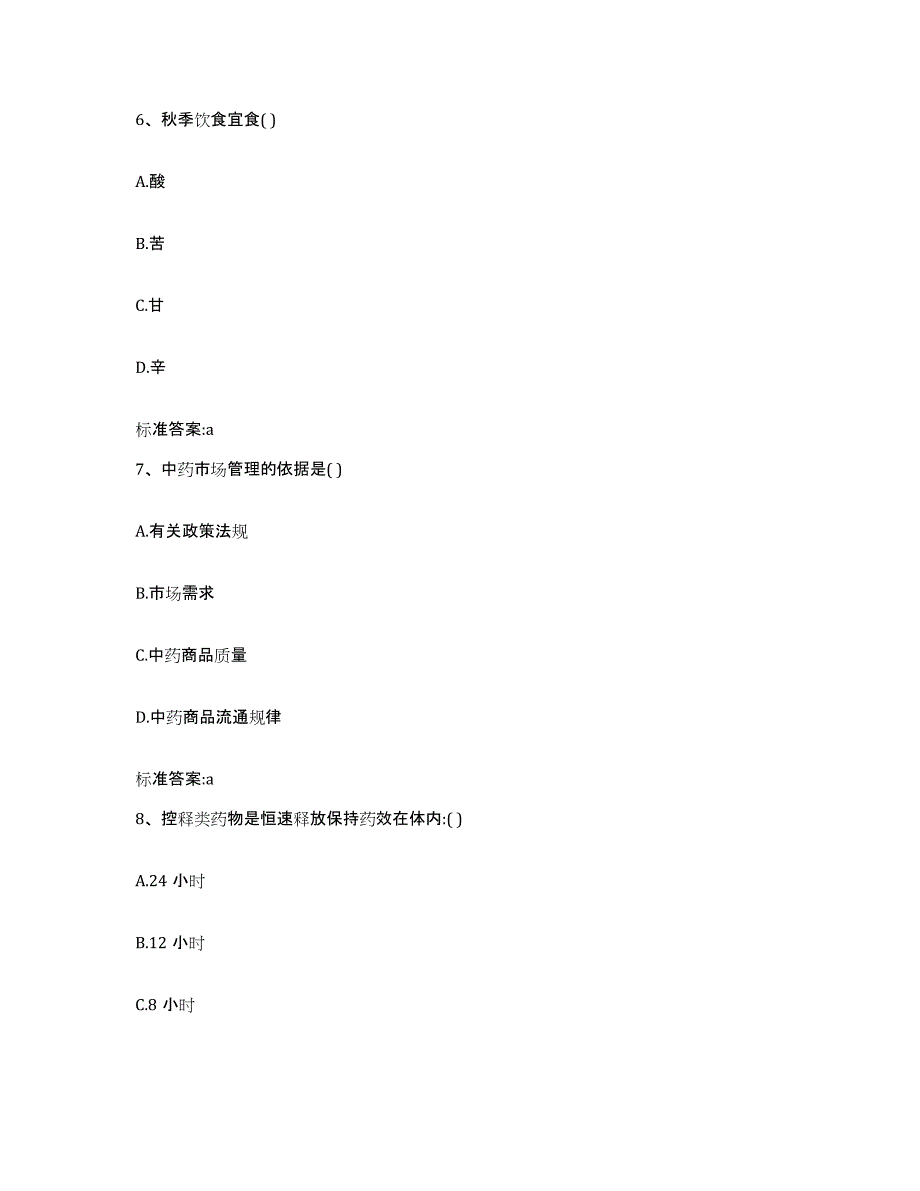 6、秋季饮食宜食( )

A.酸

B.苦

C.甘

D.辛

标准答案:a

7、中药市场管理的依据是( )

A.有关政策法规

B.市场需求

C.中药商品质量

D.中药商品流通规律

标准答案:a

8、控释类药物是恒速释放保持药效在体内:( )

A.24 小时

B.12 小时

C.8 小时